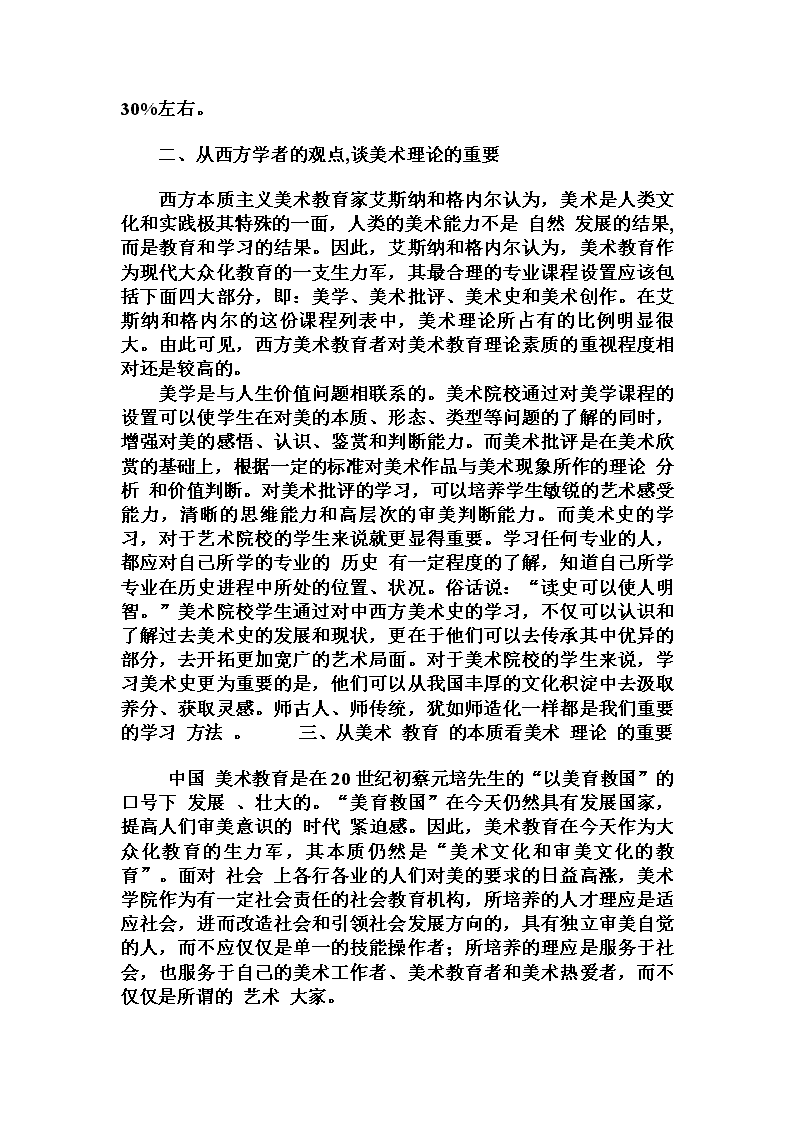 30%左右。

二、从西方学者的观点,谈美术理论的重要

西方本质主义美术教育家艾斯纳和格内尔认为，美术是人类文化和实践极其特殊的一面，人类的美术能力不是 自然 发展的结果,而是教育和学习的结果。因此，艾斯纳和格内尔认为，美术教育作为现代大众化教育的一支生力军，其最合理的专业课程设置应该包括下面四大部分，即：美学、美术批评、美术史和美术创作。在艾斯纳和格内尔的这份课程列表中，美术理论所占有的比例明显很大。由此可见，西方美术教育者对美术教育理论素质的重视程度相对还是较高的。

美学是与人生价值问题相联系的。美术院校通过对美学课程的设置可以使学生在对美的本质、形态、类型等问题的了解的同时，增强对美的感悟、认识、鉴赏和判断能力。而美术批评是在美术欣赏的基础上，根据一定的标准对美术作品与美术现象所作的理论 分析 和价值判断。对美术批评的学习，可以培养学生敏锐的艺术感受能力，清晰的思维能力和高层次的审美判断能力。而美术史的学习，对于艺术院校的学生来说就更显得重要。学习任何专业的人，都应对自己所学的专业的 历史 有一定程度的了解，知道自己所学专业在历史进程中所处的位置、状况。俗话说：“读史可以使人明智。”美术院校学生通过对中西方美术史的学习，不仅可以认识和了解过去美术史的发展和现状，更在于他们可以去传承其中优异的部分，去开拓更加宽广的艺术局面。对于美术院校的学生来说，学习美术史更为重要的是，他们可以从我国丰厚的文化积淀中去汲取养分、获取灵感。师古人、师传统，犹如师造化一样都是我们重要的学习 方法 。 三、从美术 教育 的本质看美术 理论 的重要

中国 美术教育是在20世纪初蔡元培先生的“以美育救国”的口号下 发展 、壮大的。“美育救国”在今天仍然具有发展国家，提高人们审美意识的 时代 紧迫感。因此，美术教育在今天作为大众化教育的生力军，其本质仍然是“美术文化和审美文化的教育”。面对 社会 上各行各业的人们对美的要求的日益高涨，美术学院作为有一定社会责任的社会教育机构，所培养的人才理应是适应社会，进而改造社会和引领社会发展方向的，具有独立审美自觉的人，而不应仅仅是单一的技能操作者；所培养的理应是服务于社会，也服务于自己的美术工作者、美术教育者和美术热爱者，而不仅仅是所谓的 艺术 大家。